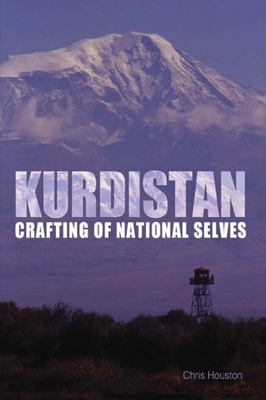 KURDISTAN
CRAFTING OF NATIONAL SELVES

Chris Houston